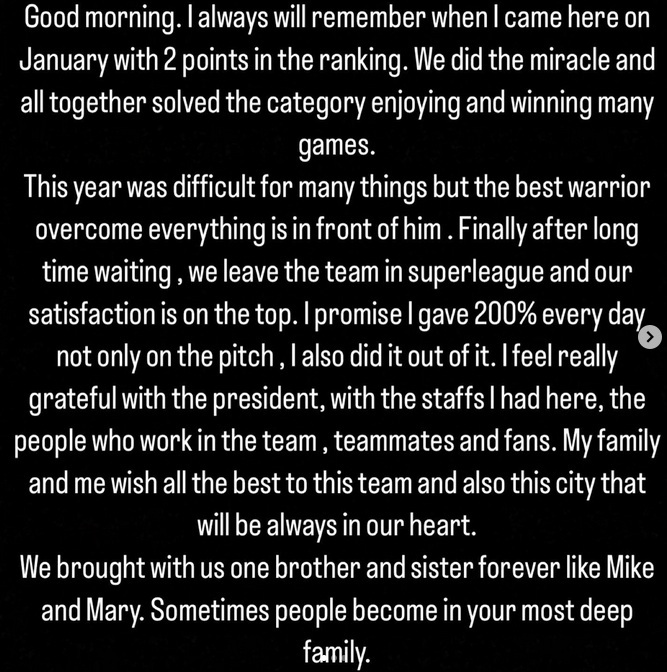 Good morning. I always will remember when I came here on January with 2 points in the ranking. We did the miracle and all together solved the category enjoying and winning many games.
This year was difficult for many things but the best warrior overcome everything is in front of him . Finally after long time waiting , we leave the team in superleague and our satisfaction is on the top. I promise I gave 200% every day not only on the pitch , I also did it out of it. I feel really grateful with the president, with the staffs I had here, the people who work in the team , teammates and fans. My family and me wish all the best to this team and also this city that will be always in our heart.
We brought with us one brother and sister forever like Mike and Mary. Sometimes people become in your most deep family.